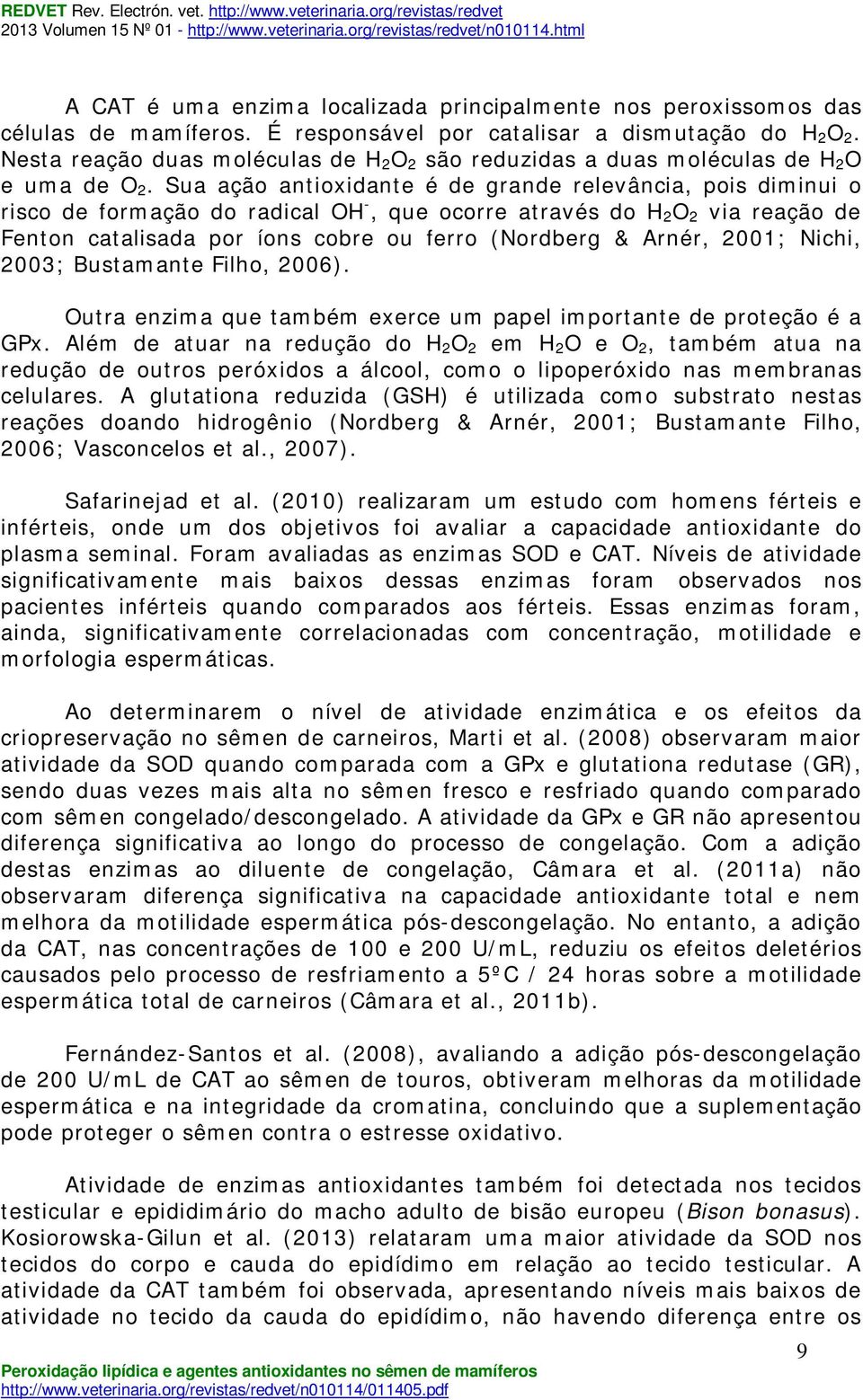 REDVET Rev. Electrón. vet. http://www.veterinaria.org/revistas/redvet
2013 Volumen 15 Nº 01 - http://www.veterinaria.org/revistas/redvet/n010114.html

A CAT é uma enzima localizada principalmente nos peroxissomos das células de mamíferos. É responsável por catalisar a dismutação do $H_2O_2$. Nesta reação duas moléculas de $H_2O_2$ são reduzidas a duas moléculas de $H_2O$ e uma de $O_2$. Sua ação antioxidante é de grande relevância, pois diminui o risco de formação do radical $OH^-$, que ocorre através do $H_2O_2$ via reação de Fenton catalisada por íons cobre ou ferro (Nordberg & Arnér, 2001; Nichi, 2003; Bustamante Filho, 2006).

Outra enzima que também exerce um papel importante de proteção é a GPx. Além de atuar na redução do $H_2O_2$ em $H_2O$ e $O_2$, também atua na redução de outros peróxidos a álcool, como o lipoperóxido nas membranas celulares. A glutationa reduzida (GSH) é utilizada como substrato nestas reações doando hidrogênio (Nordberg & Arnér, 2001; Bustamante Filho, 2006; Vasconcelos et al., 2007).

Safarinejad et al. (2010) realizaram um estudo com homens férteis e inférteis, onde um dos objetivos foi avaliar a capacidade antioxidante do plasma seminal. Foram avaliadas as enzimas SOD e CAT. Níveis de atividade significativamente mais baixos dessas enzimas foram observados nos pacientes inférteis quando comparados aos férteis. Essas enzimas foram, ainda, significativamente correlacionadas com concentração, motilidade e morfologia espermáticas.

Ao determinarem o nível de atividade enzimática e os efeitos da criopreservação no sêmen de carneiros, Marti et al. (2008) observaram maior atividade da SOD quando comparada com a GPx e glutationa redutase (GR), sendo duas vezes mais alta no sêmen fresco e resfriado quando comparado com sêmen congelado/descongelado. A atividade da GPx e GR não apresentou diferença significativa ao longo do processo de congelação. Com a adição destas enzimas ao diluente de congelação, Câmara et al. (2011a) não observaram diferença significativa na capacidade antioxidante total e nem melhora da motilidade espermática pós-descongelação. No entanto, a adição da CAT, nas concentrações de 100 e 200 U/mL, reduziu os efeitos deletérios causados pelo processo de resfriamento a 5ºC / 24 horas sobre a motilidade espermática total de carneiros (Câmara et al., 2011b).

Fernández-Santos et al. (2008), avaliando a adição pós-descongelação de 200 U/mL de CAT ao sêmen de touros, obtiveram melhoras da motilidade espermática e na integridade da cromatina, concluindo que a suplementação pode proteger o sêmen contra o estresse oxidativo.

Atividade de enzimas antioxidantes também foi detectada nos tecidos testicular e epididimário do macho adulto de bisão europeu (Bison bonasus). Kosiorowska-Gilun et al. (2013) relataram uma maior atividade da SOD nos tecidos do corpo e cauda do epidídimo em relação ao tecido testicular. A atividade da CAT também foi observada, apresentando níveis mais baixos de atividade no tecido da cauda do epidídimo, não havendo diferença entre os

9

Peroxidação lipídica e agentes antioxidantes no sêmen de mamíferos
http://www.veterinaria.org/revistas/redvet/n010114/011405.pdf